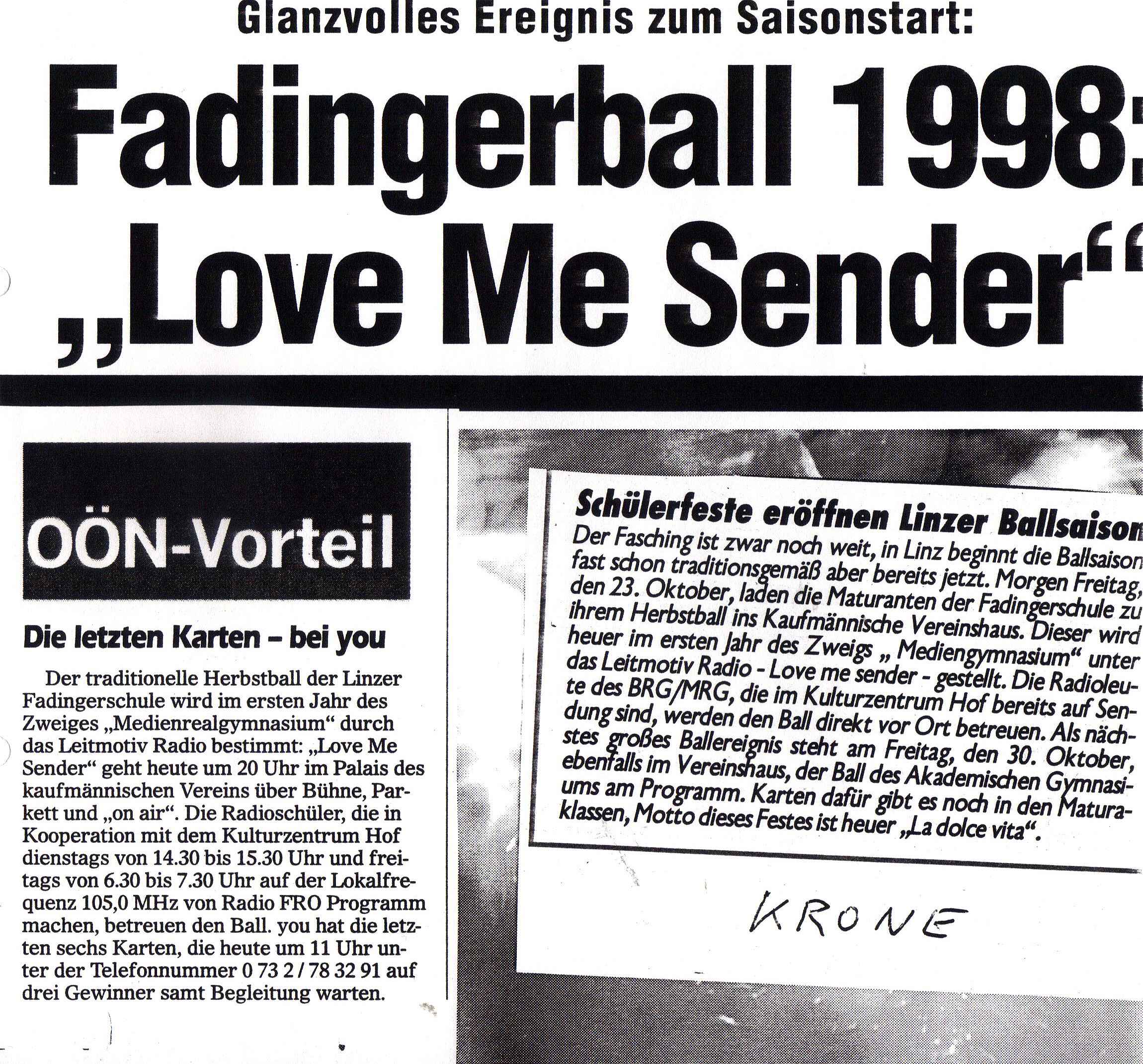 Glanzvolles Ereignis zum Saisonstart:

Fadingerball 1998:
„Love Me Sender“

OÖN-Vorteil

Die letzten Karten – bei you

Der traditionelle Herbstball der Linzer Fadingerschule wird im ersten Jahr des Zweiges „Medienrealgymnasium“ durch das Leitmotiv Radio bestimmt: „Love Me Sender“ geht heute um 20 Uhr im Palais des kaufmännischen Vereins über Bühne, Parkett und „on air“. Die Radioschüler, die in Kooperation mit dem Kulturzentrum Hof dienstags von 14.30 bis 15.30 Uhr und freitags von 6.30 bis 7.30 Uhr auf der Lokalfrequenz 105,0 MHz von Radio FRO Programm machen, betreuen den Ball. you hat die letzten sechs Karten, die heute um 11 Uhr unter der Telefonnummer 0 73 2 / 78 32 91 auf drei Gewinner samt Begleitung warten.

Schülerfeste eröffnen Linzer Ballsaison
Der Fasching ist zwar noch weit, in Linz beginnt die Ballsaison fast schon traditionsgemäß aber bereits jetzt. Morgen Freitag, den 23. Oktober, laden die Maturanten der Fadingerschule zu ihrem Herbstball ins Kaufmännische Vereinshaus. Dieser wird heuer im ersten Jahr des Zweigs „ Mediengymnasium“ unter das Leitmotiv Radio - Love me sender - gestellt. Die Radioleute des BRG/MRG, die im Kulturzentrum Hof bereits auf Sendung sind, werden den Ball direkt vor Ort betreuen. Als nächstes großes Ballereignis steht am Freitag, den 30. Oktober, ebenfalls im Vereinshaus, der Ball des Akademischen Gymnasiums am Programm. Karten dafür gibt es noch in den Maturaklassen, Motto dieses Festes ist heuer „La dolce vita“.

KRONE